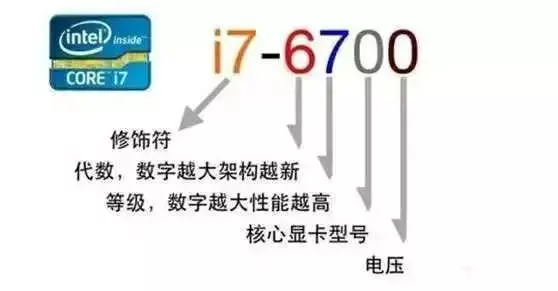 intel inside
CORE i7

i7-6700

修饰符
代数，数字越大架构越新
等级，数字越大性能越高
核心显卡型号
电压